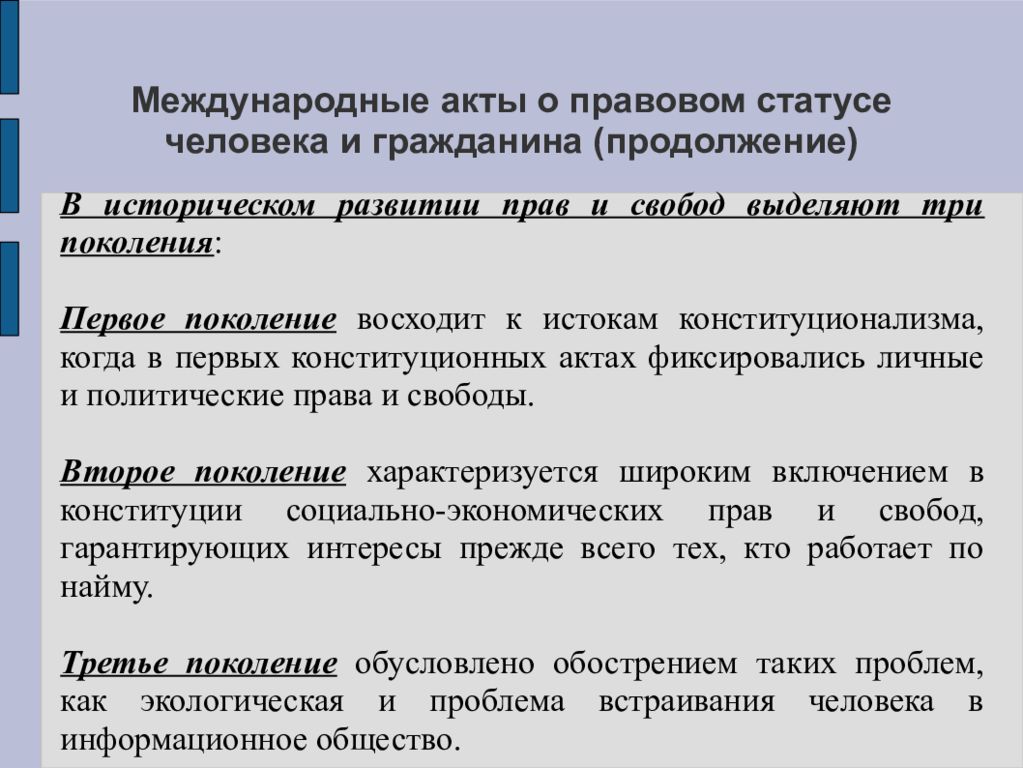 Международные акты о правовом статусе человека и гражданина (продолжение)

В историческом развитии прав и свобод выделяют три поколения:

Первое поколение восходит к истокам конституционализма, когда в первых конституционных актах фиксировались личные и политические права и свободы.

Второе поколение характеризуется широким включением в конституции социально-экономических прав и свобод, гарантирующих интересы прежде всего тех, кто работает по найму.

Третье поколение обусловлено обострением таких проблем, как экологическая и проблема встраивания человека в информационное общество.